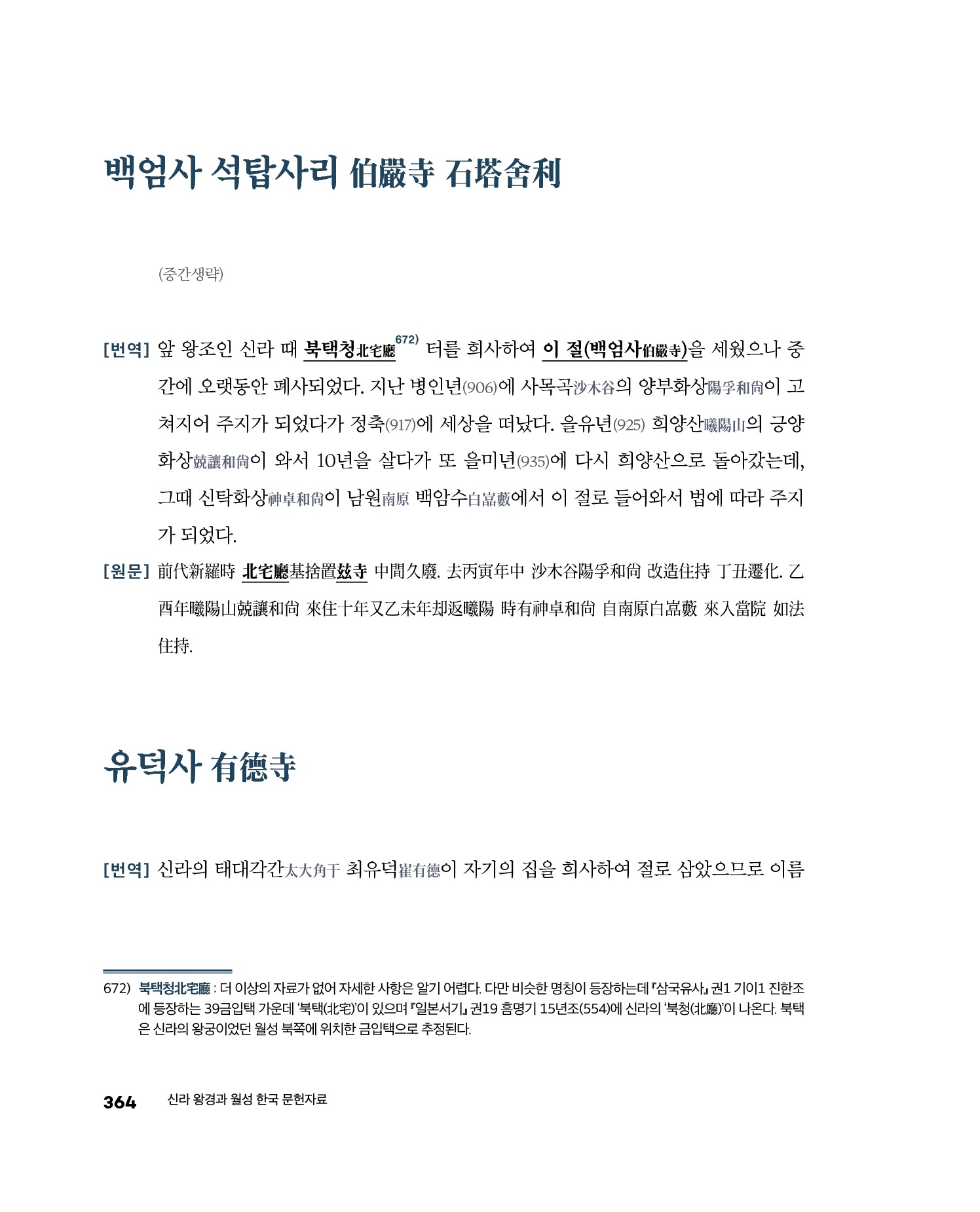 백엄사 석탑사리 伯嚴寺 石塔舍利

(중간생략)

[번역] 앞 왕조인 신라 때 북택청北宅廳$^{672)}$ 터를 희사하여 이 절(백엄사伯嚴寺)을 세웠으나 중간에 오랫동안 폐사되었다. 지난 병인년(906)에 사목곡沙木谷의 양부화상陽孚和尙이 고쳐지어 주지가 되었다가 정축(917)에 세상을 떠났다. 을유년(925) 희양산曦陽山의 긍양화상兢讓和尙이 와서 10년을 살다가 또 을미년(935)에 다시 희양산으로 돌아갔는데, 그때 신탁화상神卓和尙이 남원南原 백암수白嵓藪에서 이 절로 들어와서 법에 따라 주지가 되었다.

[원문] 前代新羅時 北宅廳基捨置玆寺 中間久廢. 去丙寅年中 沙木谷陽孚和尙 改造住持 丁丑遷化. 乙酉年曦陽山兢讓和尙 來住十年又乙未年却返曦陽 時有神卓和尙 自南原白嵓藪 來入當院 如法住持.

유덕사 有德寺

[번역] 신라의 태대각간太大角干 최유덕崔有德이 자기의 집을 희사하여 절로 삼았으므로 이름

672) 북택청北宅廳 : 더 이상의 자료가 없어 자세한 사항은 알기 어렵다. 다만 비슷한 명칭이 등장하는데 『삼국유사』 권1 기이1 진한조에 등장하는 39금입택 가운데 '북택(北宅)'이 있으며 『일본서기』 권19 흠명기 15년조(554)에 신라의 '북청(北廳)'이 나온다. 북택은 신라의 왕궁이었던 월성 북쪽에 위치한 금입택으로 추정된다.

364 신라 왕경과 월성 한국 문헌자료